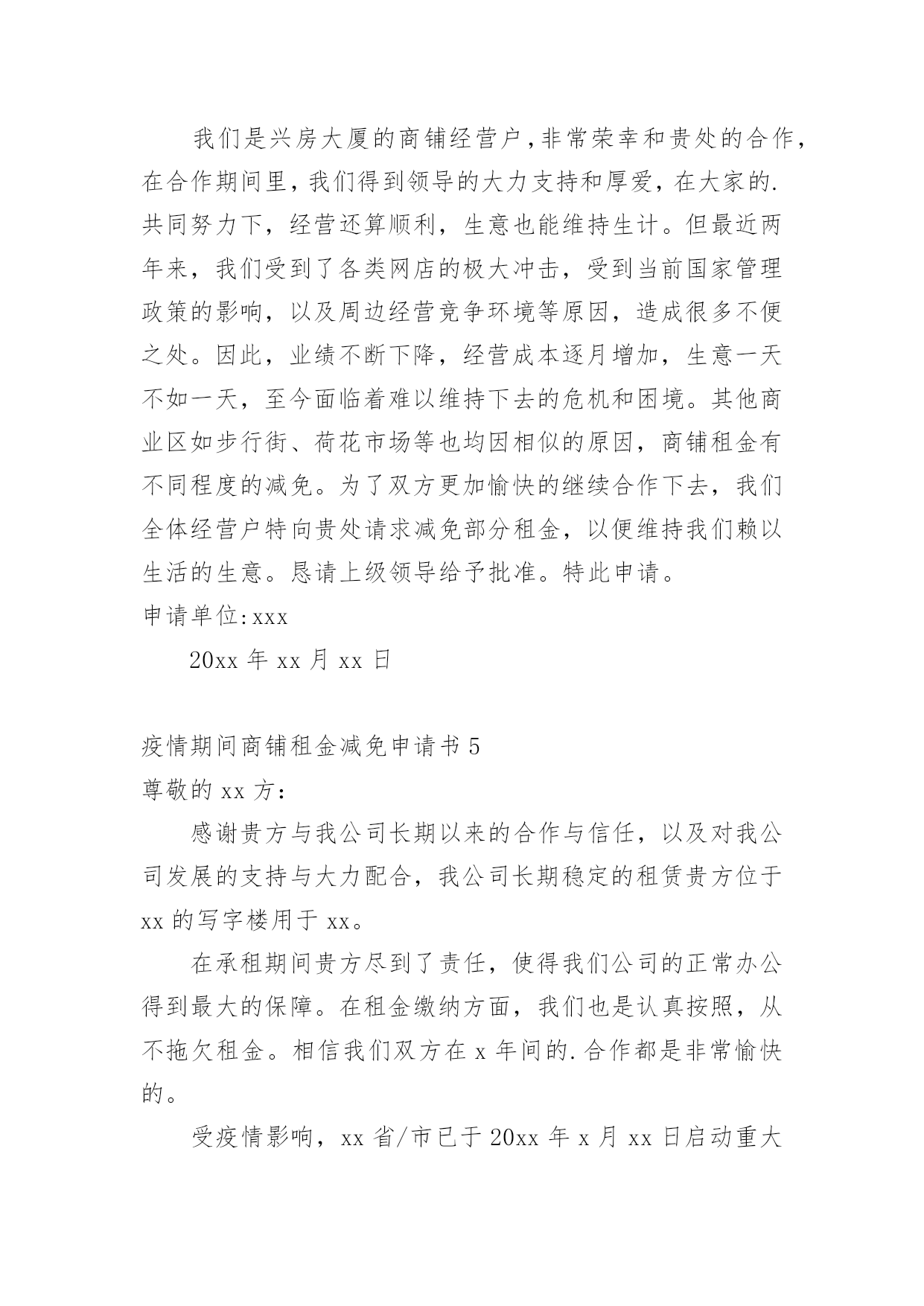 我们是兴房大厦的商铺经营户，非常荣幸和贵处的合作，在合作期间里，我们得到领导的大力支持和厚爱，在大家的.共同努力下，经营还算顺利，生意也能维持生计。但最近两年来，我们受到了各类网店的极大冲击，受到当前国家管理政策的影响，以及周边经营竞争环境等原因，造成很多不便之处。因此，业绩不断下降，经营成本逐月增加，生意一天不如一天，至今面临着难以维持下去的危机和困境。其他商业区如步行街、荷花市场等也均因相似的原因，商铺租金有不同程度的减免。为了双方更加愉快的继续合作下去，我们全体经营户特向贵处请求减免部分租金，以便维持我们赖以生活的生意。恳请上级领导给予批准。特此申请。

申请单位:xxx

20xx 年 xx 月 xx 日

疫情期间商铺租金减免申请书 5

尊敬的 xx 方:

感谢贵方与我公司长期以来的合作与信任，以及对我公司发展的支持与大力配合，我公司长期稳定的租赁贵方位于 xx 的写字楼用于 xx。

在承租期间贵方尽到了责任，使得我们公司的正常办公得到最大的保障。在租金缴纳方面，我们也是认真按照，从不拖欠租金。相信我们双方在 x 年间的.合作都是非常愉快的。

受疫情影响，xx 省/市已于 20xx 年 x 月 xx 日启动重大